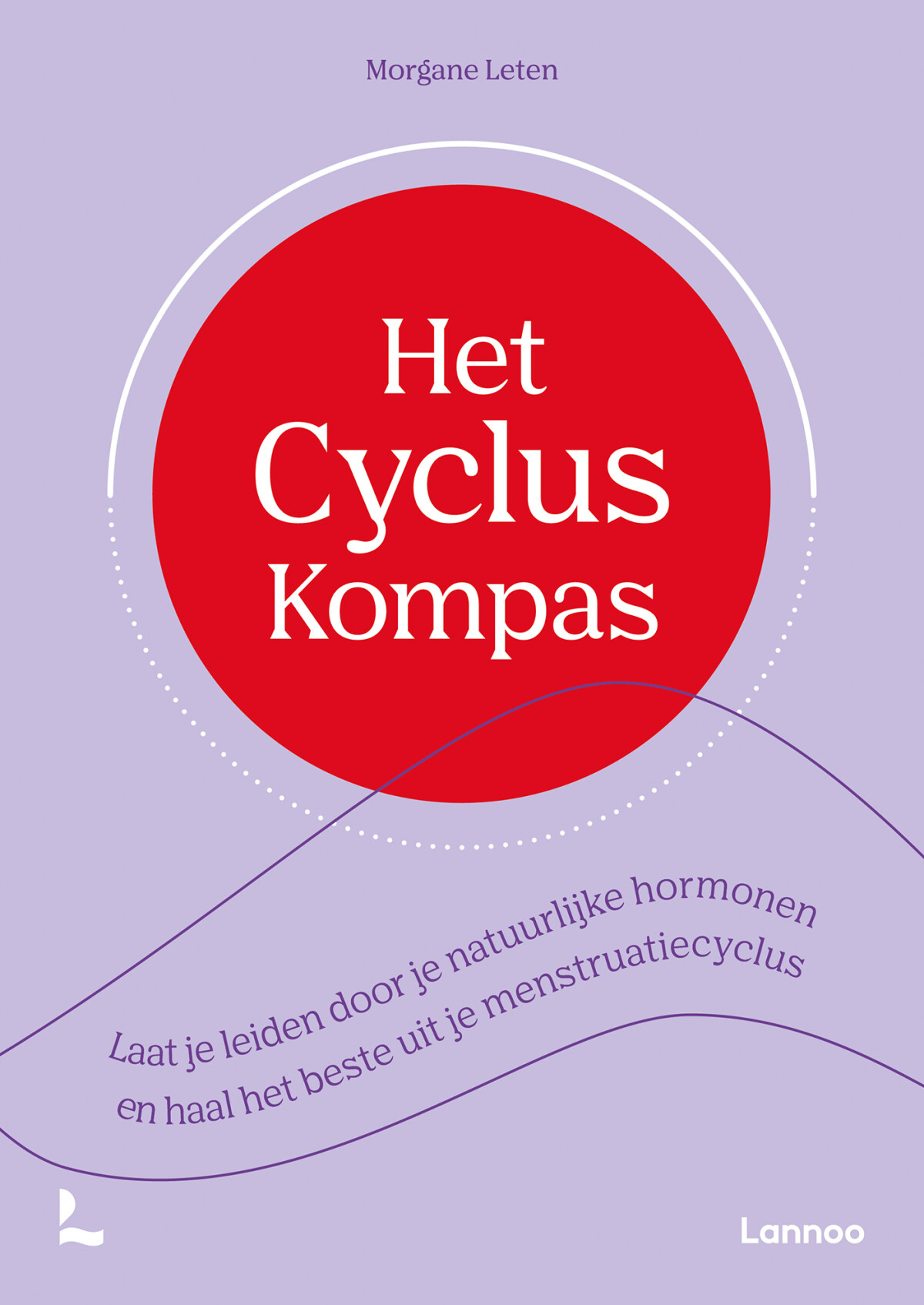 Morgane Leten

Het Cyclus Kompas

Laat je leiden door je natuurlijke hormonen en haal het beste uit je menstruatiecyclus

Lannoo